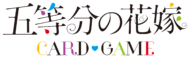 五等分の花嫁
CARD GAME